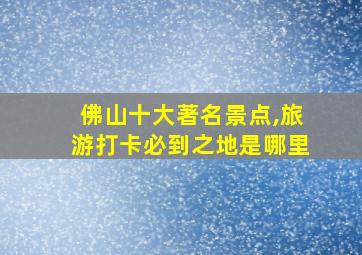 佛山十大著名景点,旅游打卡必到之地是哪里